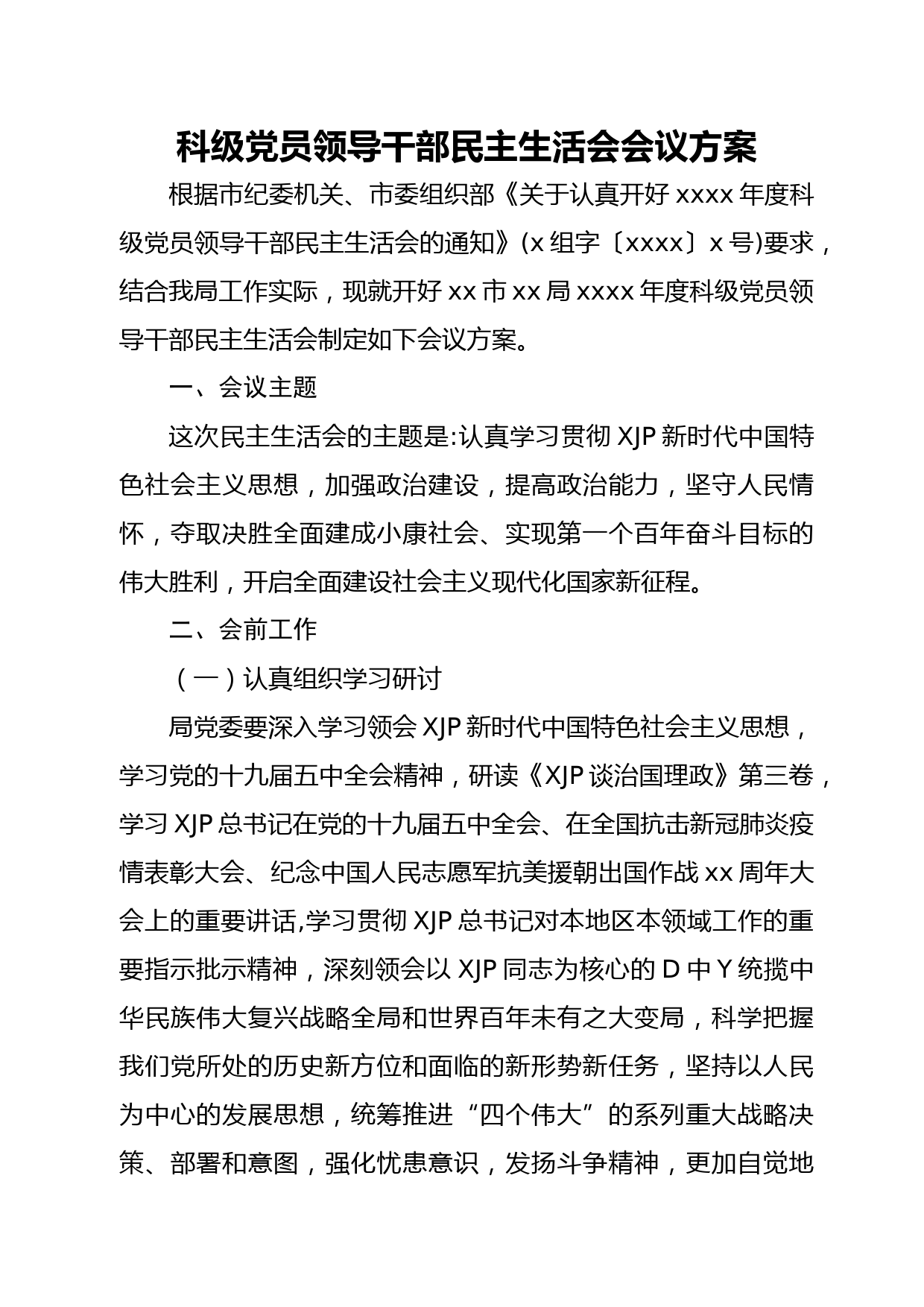 科级党员领导干部民主生活会会议方案

根据市纪委机关、市委组织部《关于认真开好 xxxx 年度科级党员领导干部民主生活会的通知》(x 组字〔xxxx〕x 号)要求，结合我局工作实际，现就开好 xx 市 xx 局 xxxx 年度科级党员领导干部民主生活会制定如下会议方案。

一、会议主题

这次民主生活会的主题是:认真学习贯彻 XJP 新时代中国特色社会主义思想，加强政治建设，提高政治能力，坚守人民情怀，夺取决胜全面建成小康社会、实现第一个百年奋斗目标的伟大胜利，开启全面建设社会主义现代化国家新征程。

二、会前工作

（一）认真组织学习研讨

局党委要深入学习领会 XJP 新时代中国特色社会主义思想，学习党的十九届五中全会精神，研读《XJP 谈治国理政》第三卷，学习 XJP 总书记在党的十九届五中全会、在全国抗击新冠肺炎疫情表彰大会、纪念中国人民志愿军抗美援朝出国作战 xx 周年大会上的重要讲话,学习贯彻 XJP 总书记对本地区本领域工作的重要指示批示精神，深刻领会以 XJP 同志为核心的 D 中 Y 统揽中华民族伟大复兴战略全局和世界百年未有之大变局，科学把握我们党所处的历史新方位和面临的新形势新任务，坚持以人民为中心的发展思想，统筹推进“四个伟大”的系列重大战略决策、部署和意图，强化忧患意识，发扬斗争精神，更加自觉地